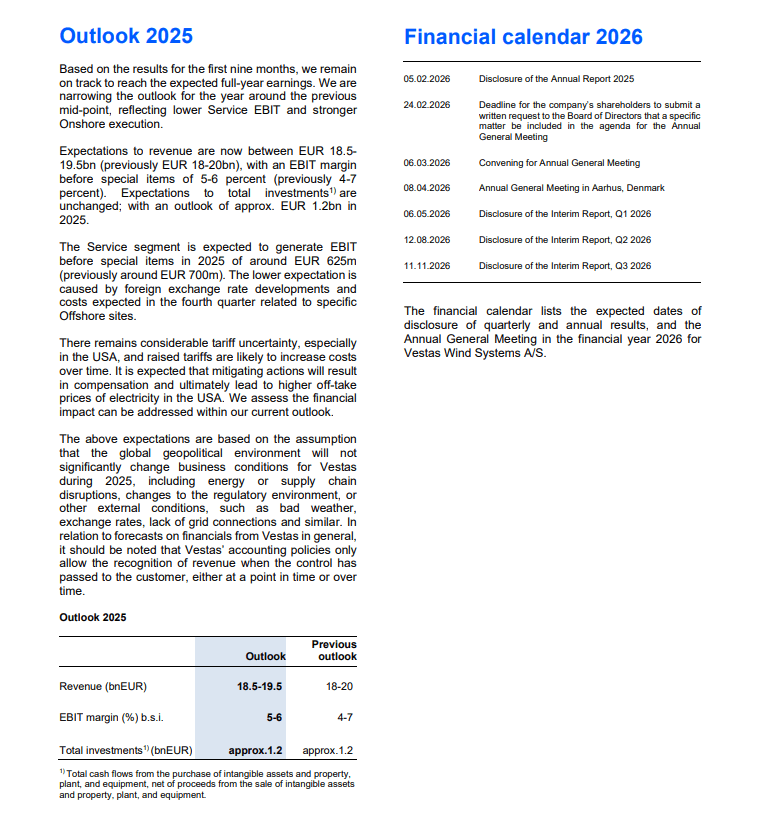 Outlook 2025

Based on the results for the first nine months, we remain on track to reach the expected full-year earnings. We are narrowing the outlook for the year around the previous mid-point, reflecting lower Service EBIT and stronger Onshore execution.

Expectations to revenue are now between EUR 18.5-19.5bn (previously EUR 18-20bn), with an EBIT margin before special items of 5-6 percent (previously 4-7 percent). Expectations to total investments$^{1)}$ are unchanged; with an outlook of approx. EUR 1.2bn in 2025.

The Service segment is expected to generate EBIT before special items in 2025 of around EUR 625m (previously around EUR 700m). The lower expectation is caused by foreign exchange rate developments and costs expected in the fourth quarter related to specific Offshore sites.

There remains considerable tariff uncertainty, especially in the USA, and raised tariffs are likely to increase costs over time. It is expected that mitigating actions will result in compensation and ultimately lead to higher off-take prices of electricity in the USA. We assess the financial impact can be addressed within our current outlook.

The above expectations are based on the assumption that the global geopolitical environment will not significantly change business conditions for Vestas during 2025, including energy or supply chain disruptions, changes to the regulatory environment, or other external conditions, such as bad weather, exchange rates, lack of grid connections and similar. In relation to forecasts on financials from Vestas in general, it should be noted that Vestas' accounting policies only allow the recognition of revenue when the control has passed to the customer, either at a point in time or over time.

Outlook 2025

| | Outlook | Previous outlook |
|---|---|---|
| Revenue (bnEUR) | 18.5-19.5 | 18-20 |
| EBIT margin (%) b.s.i. | 5-6 | 4-7 |
| Total investments$^{1)}$ (bnEUR) | approx.1.2 | approx.1.2 |

$^{1)}$ Total cash flows from the purchase of intangible assets and property, plant, and equipment, net of proceeds from the sale of intangible assets and property, plant, and equipment.

Financial calendar 2026

| | |
|---|---|
| 05.02.2026 | Disclosure of the Annual Report 2025 |
| 24.02.2026 | Deadline for the company's shareholders to submit a written request to the Board of Directors that a specific matter be included in the agenda for the Annual General Meeting |
| 06.03.2026 | Convening for Annual General Meeting |
| 08.04.2026 | Annual General Meeting in Aarhus, Denmark |
| 06.05.2026 | Disclosure of the Interim Report, Q1 2026 |
| 12.08.2026 | Disclosure of the Interim Report, Q2 2026 |
| 11.11.2026 | Disclosure of the Interim Report, Q3 2026 |

The financial calendar lists the expected dates of disclosure of quarterly and annual results, and the Annual General Meeting in the financial year 2026 for Vestas Wind Systems A/S.